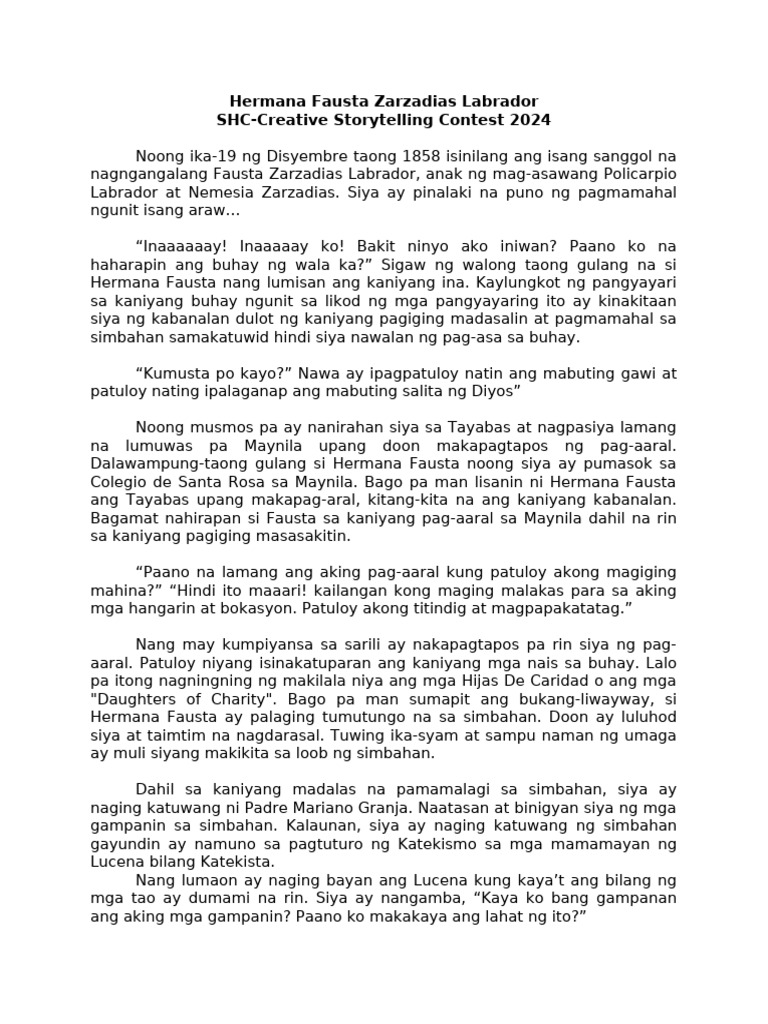 Hermana Fausta Zarzadias Labrador
SHC-Creative Storytelling Contest 2024

Noong ika-19 ng Disyembre taong 1858 isinilang ang isang sanggol na nagngangalang Fausta Zarzadias Labrador, anak ng mag-asawang Policarpio Labrador at Nemesia Zarzadias. Siya ay pinalaki na puno ng pagmamahal ngunit isang araw…

“Inaaaaaay! Inaaaaay ko! Bakit ninyo ako iniwan? Paano ko na haharapin ang buhay ng wala ka?” Sigaw ng walong taong gulang na si Hermana Fausta nang lumisan ang kaniyang ina. Kaylungkot ng pangyayari sa kaniyang buhay ngunit sa likod ng mga pangyayaring ito ay kinakitaan siya ng kabanalan dulot ng kaniyang pagiging madasalin at pagmamahal sa simbahan samakatuwid hindi siya nawalan ng pag-asa sa buhay.

“Kumusta po kayo?” Nawa ay ipagpatuloy natin ang mabuting gawi at patuloy nating ipalaganap ang mabuting salita ng Diyos”

Noong musmos pa ay nanirahan siya sa Tayabas at nagpasiya lamang na lumuwas pa Maynila upang doon makapagtapos ng pag-aaral. Dalawampung-taong gulang si Hermana Fausta noong siya ay pumasok sa Colegio de Santa Rosa sa Maynila. Bago pa man lisanin ni Hermana Fausta ang Tayabas upang makapag-aral, kitang-kita na ang kaniyang kabanalan. Bagamat nahirapan si Fausta sa kaniyang pag-aaral sa Maynila dahil na rin sa kaniyang pagiging masasakitin.

“Paano na lamang ang aking pag-aaral kung patuloy akong magiging mahina?” “Hindi ito maaari! kailangan kong maging malakas para sa aking mga hangarin at bokasyon. Patuloy akong titindig at magpapakatatag.”

Nang may kumpiyansa sa sarili ay nakapagtapos pa rin siya ng pag-aaral. Patuloy niyang isinakatuparan ang kaniyang mga nais sa buhay. Lalo pa itong nagningning ng makilala niya ang mga Hijas De Caridad o ang mga "Daughters of Charity". Bago pa man sumapit ang bukang-liwayway, si Hermana Fausta ay palaging tumutungo na sa simbahan. Doon ay luluhod siya at taimtim na nagdarasal. Tuwing ika-syam at sampu naman ng umaga ay muli siyang makikita sa loob ng simbahan.

Dahil sa kaniyang madalas na pamamalagi sa simbahan, siya ay naging katuwang ni Padre Mariano Granja. Naatasan at binigyan siya ng mga gampanin sa simbahan. Kalaunan, siya ay naging katuwang ng simbahan gayundin ay namuno sa pagtuturo ng Katekismo sa mga mamamayan ng Lucena bilang Katekista.
Nang lumaon ay naging bayan ang Lucena kung kaya’t ang bilang ng mga tao ay dumami na rin. Siya ay nangamba, “Kaya ko bang gampanan ang aking mga gampanin? Paano ko makakaya ang lahat ng ito?”